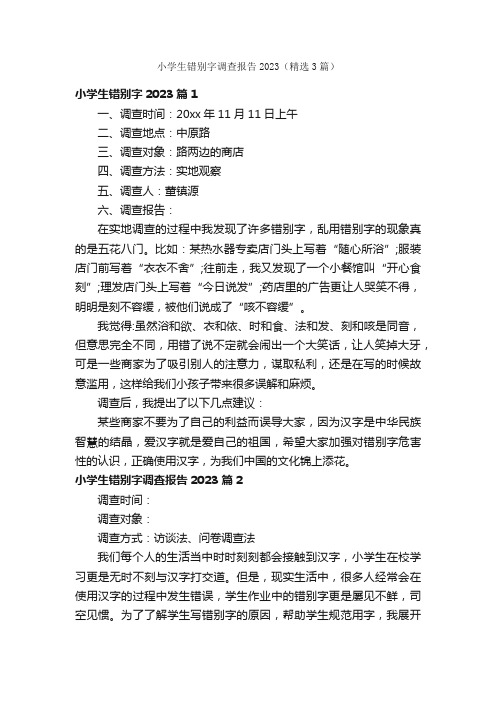 小学生错别字调查报告 2023（精选 3 篇）

小学生错别字 2023 篇 1

一、调查时间：20xx 年 11 月 11 日上午

二、调查地点：中原路

三、调查对象：路两边的商店

四、调查方法：实地观察

五、调查人：董镇源

六、调查报告：

在实地调查的过程中我发现了许多错别字，乱用错别字的现象真的是五花八门。比如：某热水器专卖店门头上写着“随心所浴”;服装店门前写着“衣衣不舍”;往前走，我又发现了一个小餐馆叫“开心食刻”;理发店门头上写着“今日说发”;药店里的广告更让人哭笑不得，明明是刻不容缓，被他们说成了“咳不容缓”。

我觉得:虽然浴和欲、衣和依、时和食、法和发、刻和咳是同音，但意思完全不同，用错了说不定就会闹出一个大笑话，让人笑掉大牙，可是一些商家为了吸引别人的注意力，谋取私利，还是在写的时候故意滥用，这样给我们小孩子带来很多误解和麻烦。

调查后，我提出了以下几点建议：

某些商家不要为了自己的利益而误导大家，因为汉字是中华民族智慧的结晶，爱汉字就是爱自己的祖国，希望大家加强对错别字危害性的认识，正确使用汉字，为我们中国的文化锦上添花。

小学生错别字调查报告 2023 篇 2

调查时间：

调查对象：

调查方式：访谈法、问卷调查法

我们每个人的生活当中时时刻刻都会接触到汉字，小学生在校学习更是无时不刻与汉字打交道。但是，现实生活中，很多人经常会在使用汉字的过程中发生错误，学生作业中的错别字更是屡见不鲜，司空见惯。为了了解学生写错别字的原因，帮助学生规范用字，我展开